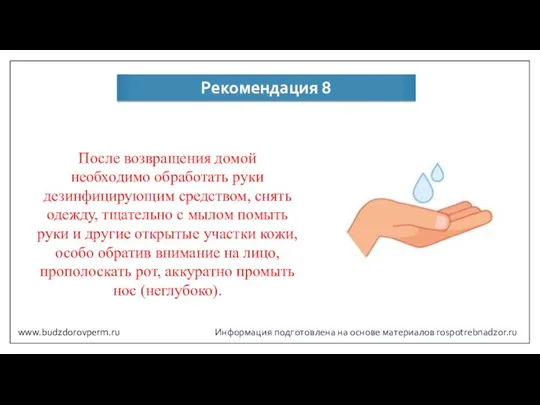 Рекомендация 8

После возвращения домой необходимо обработать руки дезинфицирующим средством, снять одежду, тщательно с мылом помыть руки и другие открытые участки кожи, особо обратив внимание на лицо, прополоскать рот, аккуратно промыть нос (неглубоко).

www.budzdorovperm.ru

Информация подготовлена на основе материалов rospotrebnadzor.ru